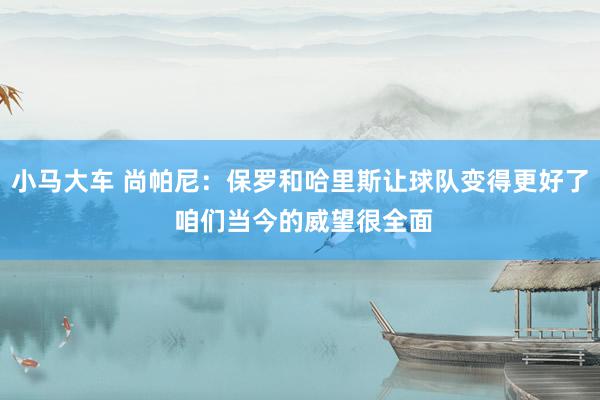 小马大车 尚帕尼：保罗和哈里斯让球队变得更好了 咱们当今的威望很全面